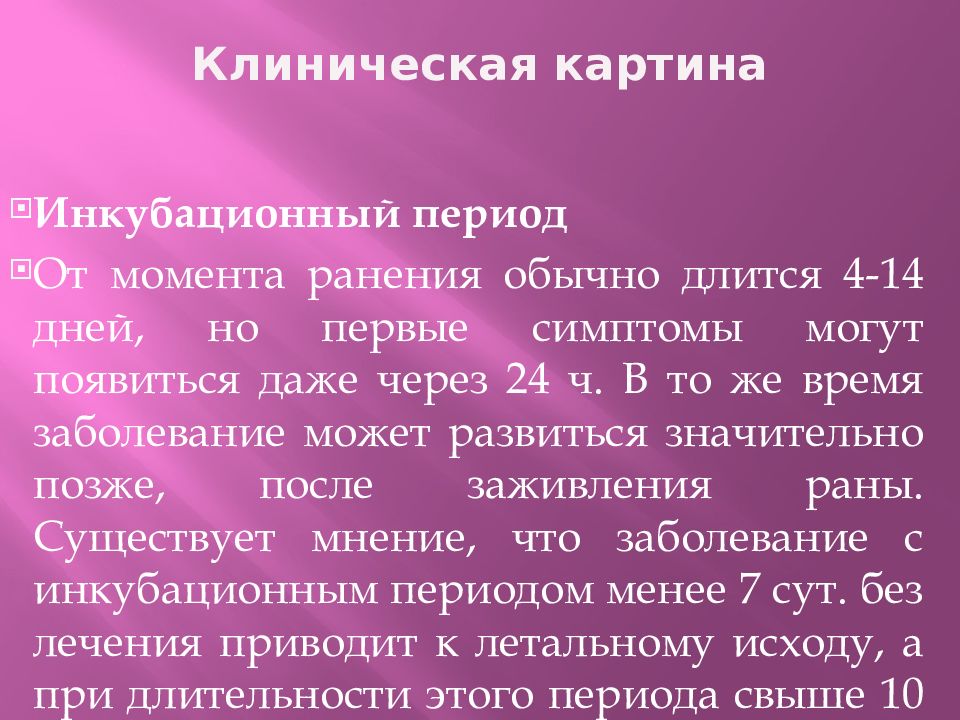 Клиническая картина

Инкубационный период

От момента ранения обычно длится 4-14 дней, но первые симптомы могут появиться даже через 24 ч. В то же время заболевание может развиться значительно позже, после заживления раны. Существует мнение, что заболевание с инкубационным периодом менее 7 сут. без лечения приводит к летальному исходу, а при длительности этого периода свыше 10